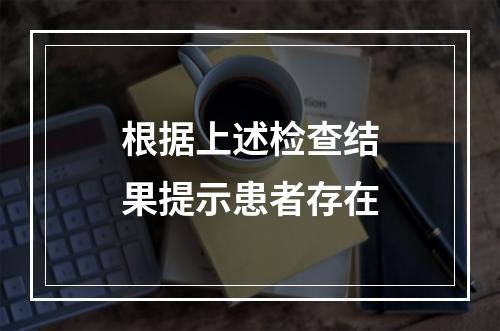 根据上述检查结果提示患者存在